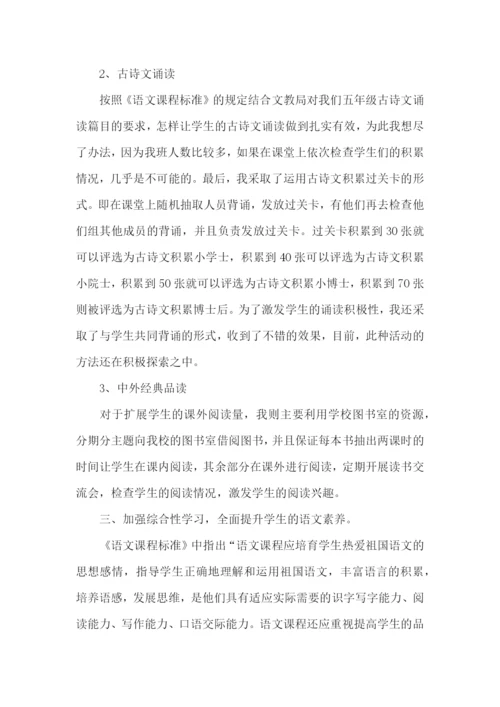 2、古诗文诵读

按照《语文课程标准》的规定结合文教局对我们五年级古诗文诵读篇目的要求，怎样让学生的古诗文诵读做到扎实有效，为此我想尽了办法，因为我班人数比较多，如果在课堂上依次检查学生们的积累情况，几乎是不可能的。最后，我采取了运用古诗文积累过关卡的形式。即在课堂上随机抽取人员背诵，发放过关卡，有他们再去检查他们组其他成员的背诵，并且负责发放过关卡。过关卡积累到30张就可以评选为古诗文积累小学士，积累到40张可以评选为古诗文积累小院士，积累到50张就可以评选为古诗文积累小博士，积累到70张则被评选为古诗文积累博士后。为了激发学生的诵读积极性，我还采取了与学生共同背诵的形式，收到了不错的效果，目前，此种活动的方法还在积极探索之中。

3、中外经典品读

对于扩展学生的课外阅读量，我则主要利用学校图书室的资源，分期分主题向我校的图书室借阅图书，并且保证每本书抽出两课时的时间让学生在课内阅读，其余部分在课外进行阅读，定期开展读书交流会，检查学生的阅读情况，激发学生的阅读兴趣。

三、加强综合性学习，全面提升学生的语文素养。

《语文课程标准》中指出“语文课程应培育学生热爱祖国语文的思想感情，指导学生正确地理解和运用祖国语文，丰富语言的积累，培养语感，发展思维，是他们具有适应实际需要的识字写字能力、阅读能力、写作能力、口语交际能力。语文课程还应重视提高学生的品